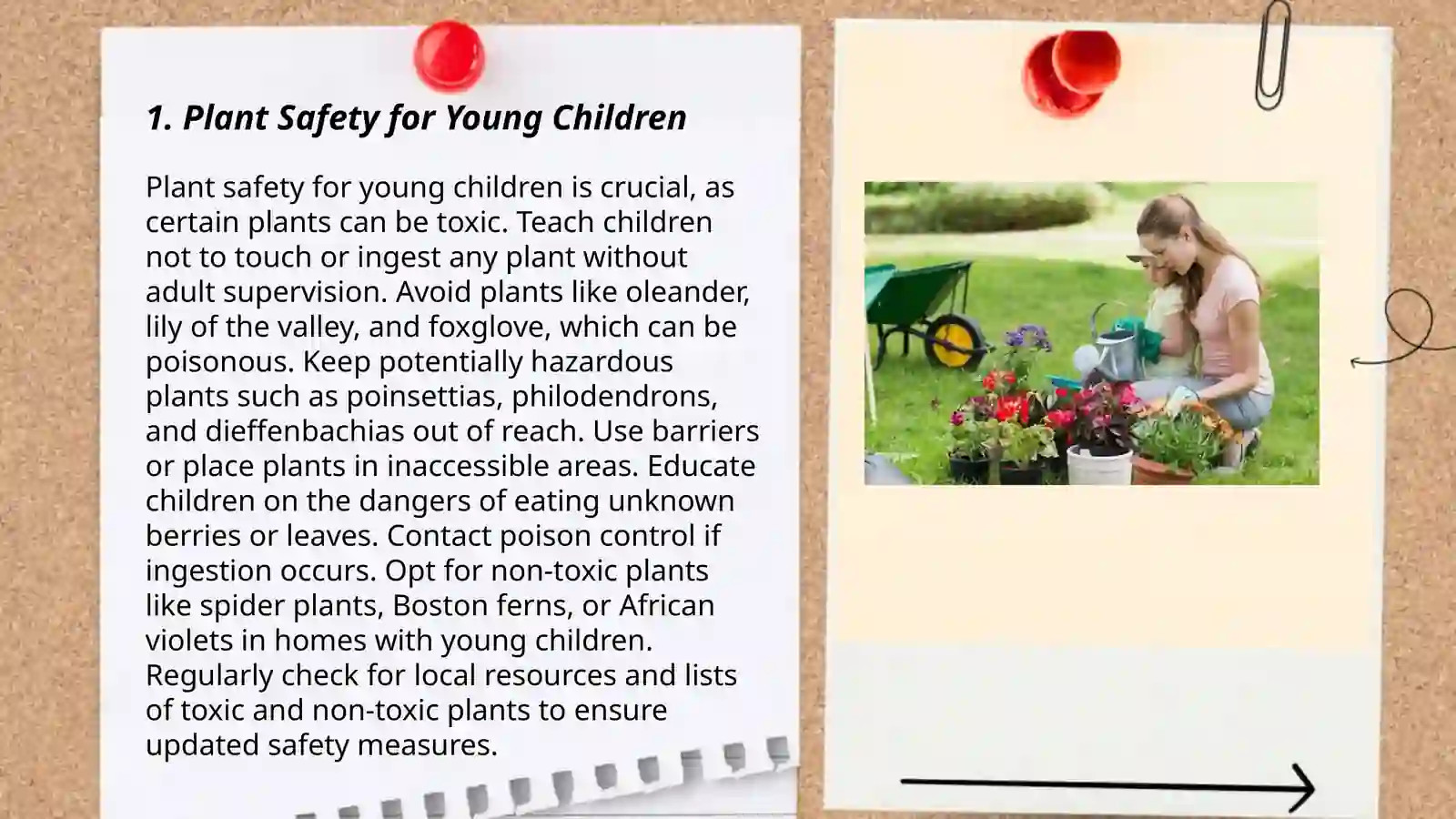 1. Plant Safety for Young Children

Plant safety for young children is crucial, as certain plants can be toxic. Teach children not to touch or ingest any plant without adult supervision. Avoid plants like oleander, lily of the valley, and foxglove, which can be poisonous. Keep potentially hazardous plants such as poinsettias, philodendrons, and dieffenbachias out of reach. Use barriers or place plants in inaccessible areas. Educate children on the dangers of eating unknown berries or leaves. Contact poison control if ingestion occurs. Opt for non-toxic plants like spider plants, Boston ferns, or African violets in homes with young children. Regularly check for local resources and lists of toxic and non-toxic plants to ensure updated safety measures.